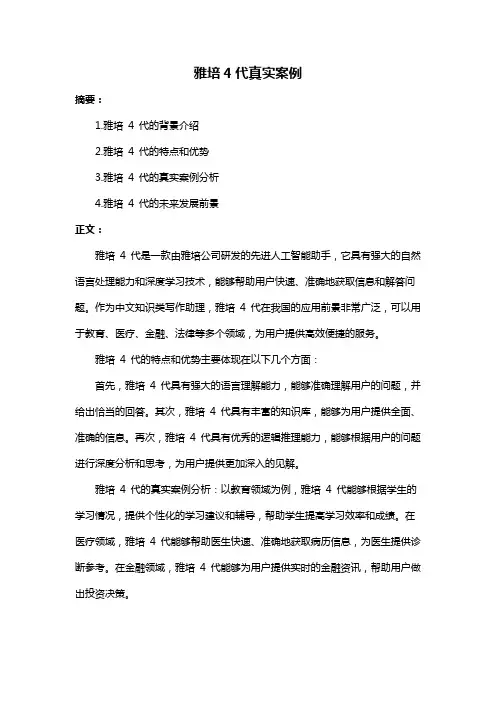 雅培 4 代真实案例

摘要：

1.雅培 4 代的背景介绍

2.雅培 4 代的特点和优势

3.雅培 4 代的真实案例分析

4.雅培 4 代的未来发展前景

正文：

雅培 4 代是一款由雅培公司研发的先进人工智能助手，它具有强大的自然语言处理能力和深度学习技术，能够帮助用户快速、准确地获取信息和解答问题。作为中文知识类写作助理，雅培 4 代在我国的应用前景非常广泛，可以用于教育、医疗、金融、法律等多个领域，为用户提供高效便捷的服务。

雅培 4 代的特点和优势主要体现在以下几个方面：

首先，雅培 4 代具有强大的语言理解能力，能够准确理解用户的问题，并给出恰当的回答。其次，雅培 4 代具有丰富的知识库，能够为用户提供全面、准确的信息。再次，雅培 4 代具有优秀的逻辑推理能力，能够根据用户的问题进行深度分析和思考，为用户提供更加深入的见解。

雅培 4 代的真实案例分析：以教育领域为例，雅培 4 代能够根据学生的学习情况，提供个性化的学习建议和辅导，帮助学生提高学习效率和成绩。在医疗领域，雅培 4 代能够帮助医生快速、准确地获取病历信息，为医生提供诊断参考。在金融领域，雅培 4 代能够为用户提供实时的金融资讯，帮助用户做出投资决策。